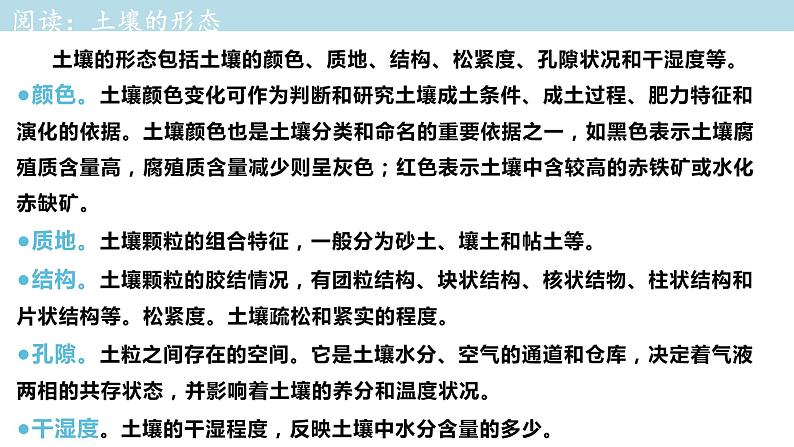 阅读：土壤的形态

土壤的形态包括土壤的颜色、质地、结构、松紧度、孔隙状况和干湿度等。

●颜色。土壤颜色变化可作为判断和研究土壤成土条件、成土过程、肥力特征和演化的依据。土壤颜色也是土壤分类和命名的重要依据之一，如黑色表示土壤腐殖质含量高，腐殖质含量减少则呈灰色；红色表示土壤中含较高的赤铁矿或水化赤缺矿。

●质地。土壤颗粒的组合特征，一般分为砂土、壤土和帖土等。

●结构。土壤颗粒的胶结情况，有团粒结构、块状结构、核状结物、柱状结构和片状结构等。松紧度。土壤疏松和紧实的程度。

●孔隙。土粒之间存在的空间。它是土壤水分、空气的通道和仓库，决定着气液两相的共存状态，并影响着土壤的养分和温度状况。

●干湿度。土壤的干湿程度，反映土壤中水分含量的多少。